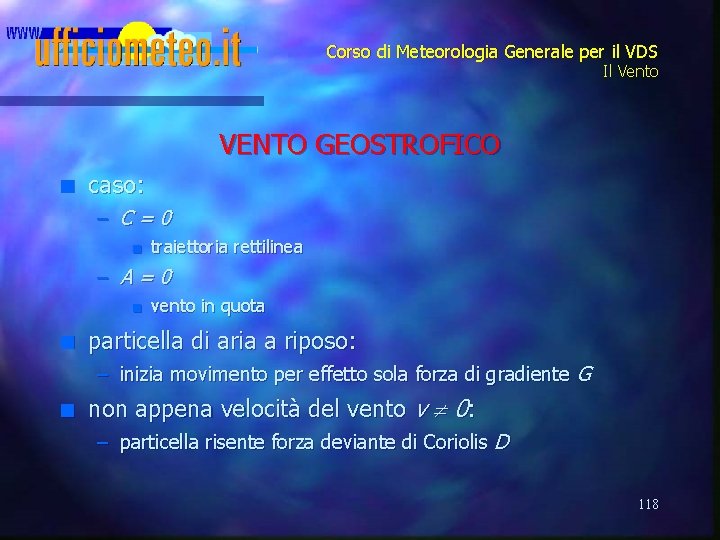 www.ufficiometeo.it

Corso di Meteorologia Generale per il VDS
Il Vento

VENTO GEOSTROFICO

caso:
– $C = 0$
traiettoria rettilinea
– $A = 0$
vento in quota

particella di aria a riposo:
– inizia movimento per effetto sola forza di gradiente $G$

non appena velocità del vento $v \neq 0$:
– particella risente forza deviante di Coriolis $D$

118